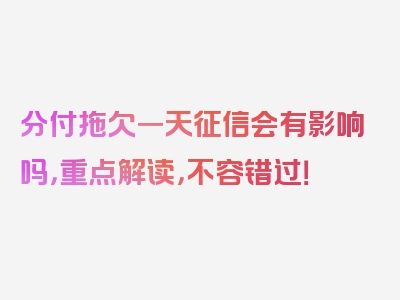 分付拖欠一天征信会有影响吗，重点解读，不容错过！